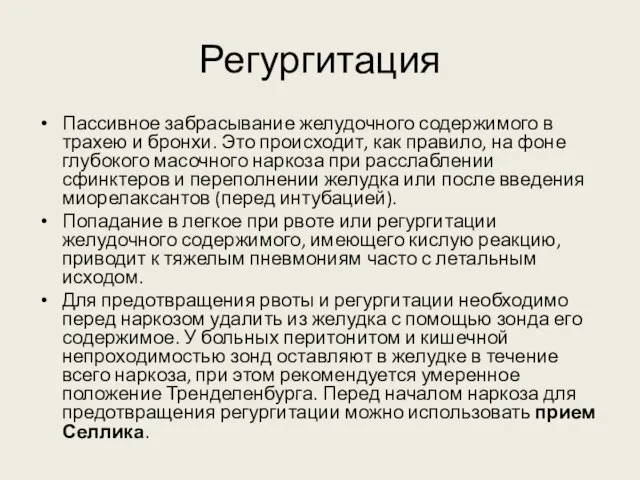 Регургитация

• Пассивное забрасывание желудочного содержимого в трахею и бронхи. Это происходит, как правило, на фоне глубокого масочного наркоза при расслаблении сфинктеров и переполнении желудка или после введения миорелаксантов (перед интубацией).
• Попадание в легкое при рвоте или регургитации желудочного содержимого, имеющего кислую реакцию, приводит к тяжелым пневмониям часто с летальным исходом.
• Для предотвращения рвоты и регургитации необходимо перед наркозом удалить из желудка с помощью зонда его содержимое. У больных перитонитом и кишечной непроходимостью зонд оставляют в желудке в течение всего наркоза, при этом рекомендуется умеренное положение Тренделенбурга. Перед началом наркоза для предотвращения регургитации можно использовать прием Селлика.